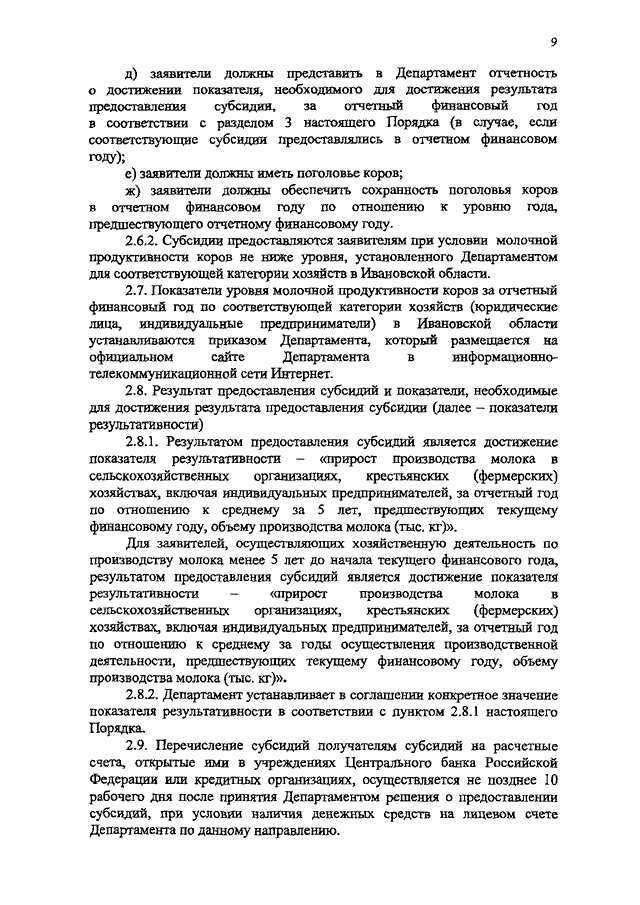 9

д) заявители должны представить в Департамент отчетность о достижении показателя, необходимого для достижения результата предоставления субсидии, за отчетный финансовый год в соответствии с разделом 3 настоящего Порядка (в случае, если соответствующие субсидии предоставлялись в отчетном финансовом году);

е) заявители должны иметь поголовье коров;

ж) заявители должны обеспечить сохранность поголовья коров в отчетном финансовом году по отношению к уровню года, предшествующего отчетному финансовому году.

2.6.2. Субсидии предоставляются заявителям при условии молочной продуктивности коров не ниже уровня, установленного Департаментом для соответствующей категории хозяйств в Ивановской области.

2.7. Показатели уровня молочной продуктивности коров за отчетный финансовый год по соответствующей категории хозяйств (юридические лица, индивидуальные предприниматели) в Ивановской области устанавливаются приказом Департамента, который размещается на официальном сайте Департамента в информационно-телекоммуникационной сети Интернет.

2.8. Результат предоставления субсидий и показатели, необходимые для достижения результата предоставления субсидии (далее – показатели результативности)

2.8.1. Результатом предоставления субсидий является достижение показателя результативности – «прирост производства молока в сельскохозяйственных организациях, крестьянских (фермерских) хозяйствах, включая индивидуальных предпринимателей, за отчетный год по отношению к среднему за 5 лет, предшествующих текущему финансовому году, объему производства молока (тыс. кг)».

Для заявителей, осуществляющих хозяйственную деятельность по производству молока менее 5 лет до начала текущего финансового года, результатом предоставления субсидий является достижение показателя результативности – «прирост производства молока в сельскохозяйственных организациях, крестьянских (фермерских) хозяйствах, включая индивидуальных предпринимателей, за отчетный год по отношению к среднему за годы осуществления производственной деятельности, предшествующих текущему финансовому году, объему производства молока (тыс. кг)».

2.8.2. Департамент устанавливает в соглашении конкретное значение показателя результативности в соответствии с пунктом 2.8.1 настоящего Порядка.

2.9. Перечисление субсидий получателям субсидий на расчетные счета, открытые ими в учреждениях Центрального банка Российской Федерации или кредитных организациях, осуществляется не позднее 10 рабочего дня после принятия Департаментом решения о предоставлении субсидий, при условии наличия денежных средств на лицевом счете Департамента по данному направлению.